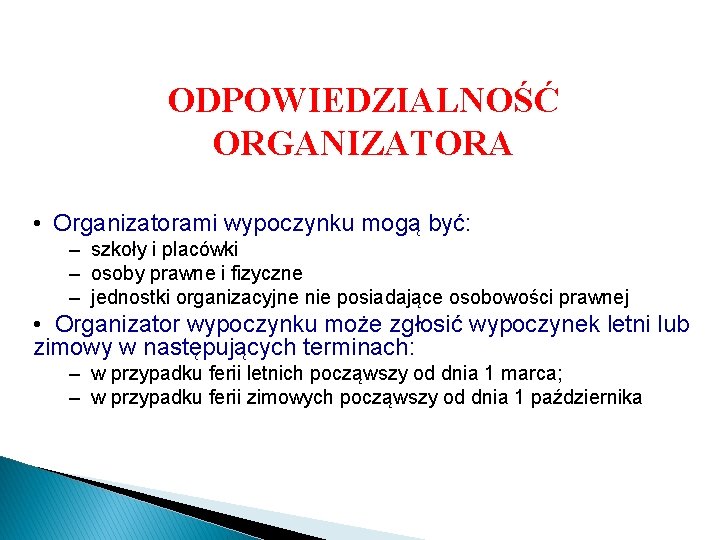 ODPOWIEDZIALNOŚĆ ORGANIZATORA

• Organizatorami wypoczynku mogą być:
– szkoły i placówki
– osoby prawne i fizyczne
– jednostki organizacyjne nie posiadające osobowości prawnej

• Organizator wypoczynku może zgłosić wypoczynek letni lub zimowy w następujących terminach:
– w przypadku ferii letnich począwszy od dnia 1 marca;
– w przypadku ferii zimowych począwszy od dnia 1 października